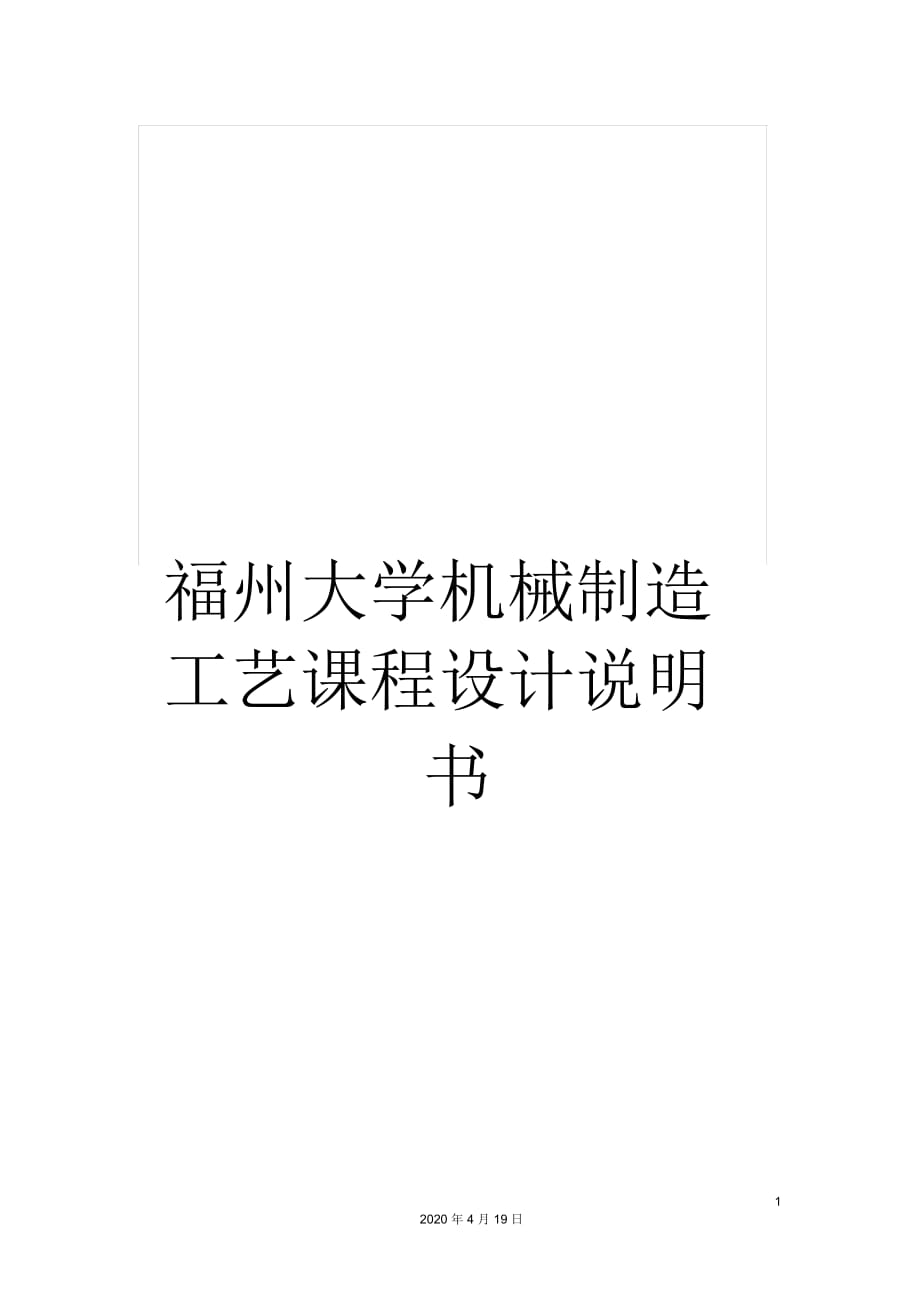 福州大学机械制造工艺课程设计说明书

1

2020 年 4 月 19 日